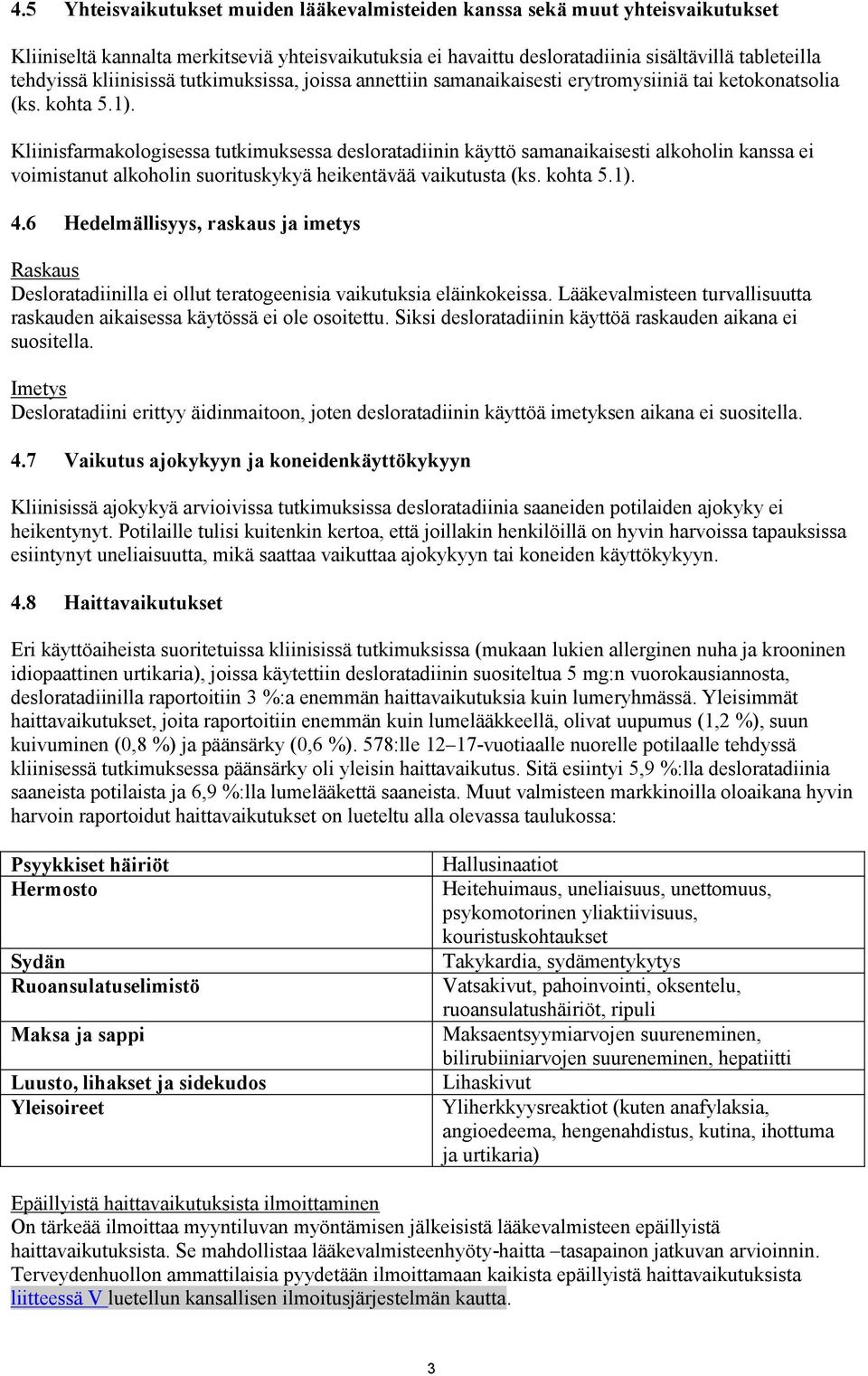 4.5 Yhteisvaikutukset muiden lääkevalmisteiden kanssa sekä muut yhteisvaikutukset

Kliiniseltä kannalta merkitseviä yhteisvaikutuksia ei havaittu desloratadiinia sisältävillä tableteilla tehdyissä kliinisissä tutkimuksissa, joissa annettiin samanaikaisesti erytromysiiniä tai ketokonatsolia (ks. kohta 5.1).

Kliinisfarmakologisessa tutkimuksessa desloratadiinin käyttö samanaikaisesti alkoholin kanssa ei voimistanut alkoholin suorituskykyä heikentävää vaikutusta (ks. kohta 5.1).

4.6 Hedelmällisyys, raskaus ja imetys

Raskaus
Desloratadiinilla ei ollut teratogeenisia vaikutuksia eläinkokeissa. Lääkevalmisteen turvallisuutta raskauden aikaisessa käytössä ei ole osoitettu. Siksi desloratadiinin käyttöä raskauden aikana ei suositella.

Imetys
Desloratadiini erittyy äidinmaitoon, joten desloratadiinin käyttöä imetyksen aikana ei suositella.

4.7 Vaikutus ajokykyyn ja koneidenkäyttökykyyn

Kliinisissä ajokykyä arvioivissa tutkimuksissa desloratadiinia saaneiden potilaiden ajokyky ei heikentynyt. Potilaille tulisi kuitenkin kertoa, että joillakin henkilöillä on hyvin harvoissa tapauksissa esiintynyt uneliaisuutta, mikä saattaa vaikuttaa ajokykyyn tai koneiden käyttökykyyn.

4.8 Haittavaikutukset

Eri käyttöaiheista suoritetuissa kliinisissä tutkimuksissa (mukaan lukien allerginen nuha ja krooninen idiopaattinen urtikaria), joissa käytettiin desloratadiinin suositeltua 5 mg:n vuorokausiannosta, desloratadiinilla raportoitiin 3 %:a enemmän haittavaikutuksia kuin lumeryhmässä. Yleisimmät haittavaikutukset, joita raportoitiin enemmän kuin lumelääkkeellä, olivat uupumus (1,2 %), suun kuivuminen (0,8 %) ja päänsärky (0,6 %). 578:lle 12–17-vuotiaalle nuorelle potilaalle tehdyssä kliinisessä tutkimuksessa päänsärky oli yleisin haittavaikutus. Sitä esiintyi 5,9 %:lla desloratadiinia saaneista potilaista ja 6,9 %:lla lumelääkettä saaneista. Muut valmisteen markkinoilla oloaikana hyvin harvoin raportoidut haittavaikutukset on lueteltu alla olevassa taulukossa:

| | |
|---|---|
| Psyykkiset häiriöt | Hallusinaatiot |
| Hermosto | Heitehuimaus, uneliaisuus, unettomuus, psykomotorinen yliaktiivisuus, kouristuskohtaukset |
| Sydän | Takykardia, sydämentykytys |
| Ruoansulatuselimistö | Vatsakivut, pahoinvointi, oksentelu, ruoansulatushäiriöt, ripuli |
| Maksa ja sappi | Maksaentsyymiarvojen suureneminen, bilirubiiniarvojen suureneminen, hepatiitti |
| Luusto, lihakset ja sidekudos | Lihaskivut |
| Yleisoireet | Yliherkkyysreaktiot (kuten anafylaksia, angioedeema, hengenahdistus, kutina, ihottuma ja urtikaria) |

Epäillyistä haittavaikutuksista ilmoittaminen
On tärkeää ilmoittaa myyntiluvan myöntämisen jälkeisistä lääkevalmisteen epäillyistä haittavaikutuksista. Se mahdollistaa lääkevalmisteenhyöty-haitta –tasapainon jatkuvan arvioinnin. Terveydenhuollon ammattilaisia pyydetään ilmoittamaan kaikista epäillyistä haittavaikutuksista liitteessä V luetellun kansallisen ilmoitusjärjestelmän kautta.

3